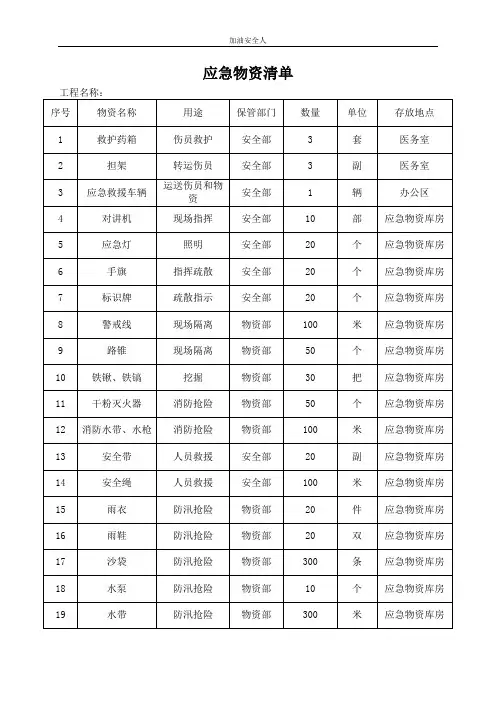 加油安全人

应急物资清单

工程名称：

| 序号 | 物资名称 | 用途 | 保管部门 | 数量 | 单位 | 存放地点 |
|---|---|---|---|---|---|---|
| 1 | 救护药箱 | 伤员救护 | 安全部 | 3 | 套 | 医务室 |
| 2 | 担架 | 转运伤员 | 安全部 | 3 | 副 | 医务室 |
| 3 | 应急救援车辆 | 运送伤员和物资 | 安全部 | 1 | 辆 | 办公区 |
| 4 | 对讲机 | 现场指挥 | 安全部 | 10 | 部 | 应急物资库房 |
| 5 | 应急灯 | 照明 | 安全部 | 20 | 个 | 应急物资库房 |
| 6 | 手旗 | 指挥疏散 | 安全部 | 20 | 个 | 应急物资库房 |
| 7 | 标识牌 | 疏散指示 | 安全部 | 20 | 个 | 应急物资库房 |
| 8 | 警戒线 | 现场隔离 | 物资部 | 100 | 米 | 应急物资库房 |
| 9 | 路锥 | 现场隔离 | 物资部 | 50 | 个 | 应急物资库房 |
| 10 | 铁锹、铁镐 | 挖掘 | 物资部 | 30 | 把 | 应急物资库房 |
| 11 | 干粉灭火器 | 消防抢险 | 物资部 | 50 | 个 | 应急物资库房 |
| 12 | 消防水带、水枪 | 消防抢险 | 物资部 | 100 | 米 | 应急物资库房 |
| 13 | 安全带 | 人员救援 | 安全部 | 20 | 副 | 应急物资库房 |
| 14 | 安全绳 | 人员救援 | 安全部 | 100 | 米 | 应急物资库房 |
| 15 | 雨衣 | 防汛抢险 | 物资部 | 20 | 件 | 应急物资库房 |
| 16 | 雨鞋 | 防汛抢险 | 物资部 | 20 | 双 | 应急物资库房 |
| 17 | 沙袋 | 防汛抢险 | 物资部 | 300 | 条 | 应急物资库房 |
| 18 | 水泵 | 防汛抢险 | 物资部 | 10 | 个 | 应急物资库房 |
| 19 | 水带 | 防汛抢险 | 物资部 | 300 | 米 | 应急物资库房 |